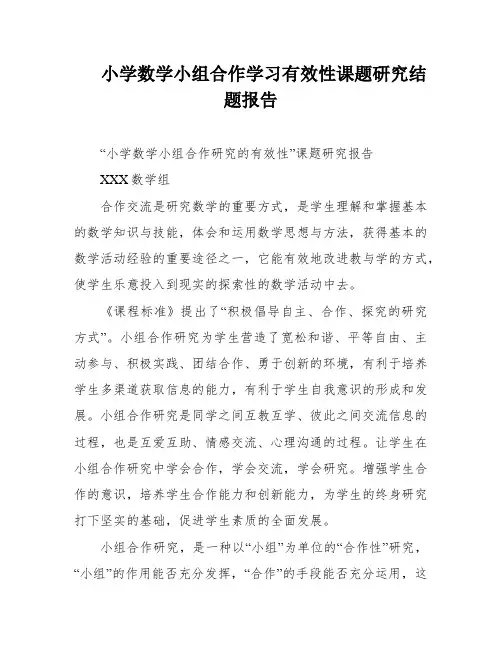 小学数学小组合作学习有效性课题研究结题报告

“小学数学小组合作研究的有效性”课题研究报告

XXX 数学组

合作交流是研究数学的重要方式，是学生理解和掌握基本的数学知识与技能，体会和运用数学思想与方法，获得基本的数学活动经验的重要途径之一，它能有效地改进教与学的方式，使学生乐意投入到现实的探索性的数学活动中去。

《课程标准》提出了“积极倡导自主、合作、探究的研究方式”。小组合作研究为学生营造了宽松和谐、平等自由、主动参与、积极实践、团结合作、勇于创新的环境，有利于培养学生多渠道获取信息的能力，有利于学生自我意识的形成和发展。小组合作研究是同学之间互教互学、彼此之间交流信息的过程，也是互爱互助、情感交流、心理沟通的过程。让学生在小组合作研究中学会合作，学会交流，学会研究。增强学生合作的意识，培养学生合作能力和创新能力，为学生的终身研究打下坚实的基础，促进学生素质的全面发展。

小组合作研究，是一种以“小组”为单位的“合作性”研究，“小组”的作用能否充分发挥，“合作”的手段能否充分运用，这